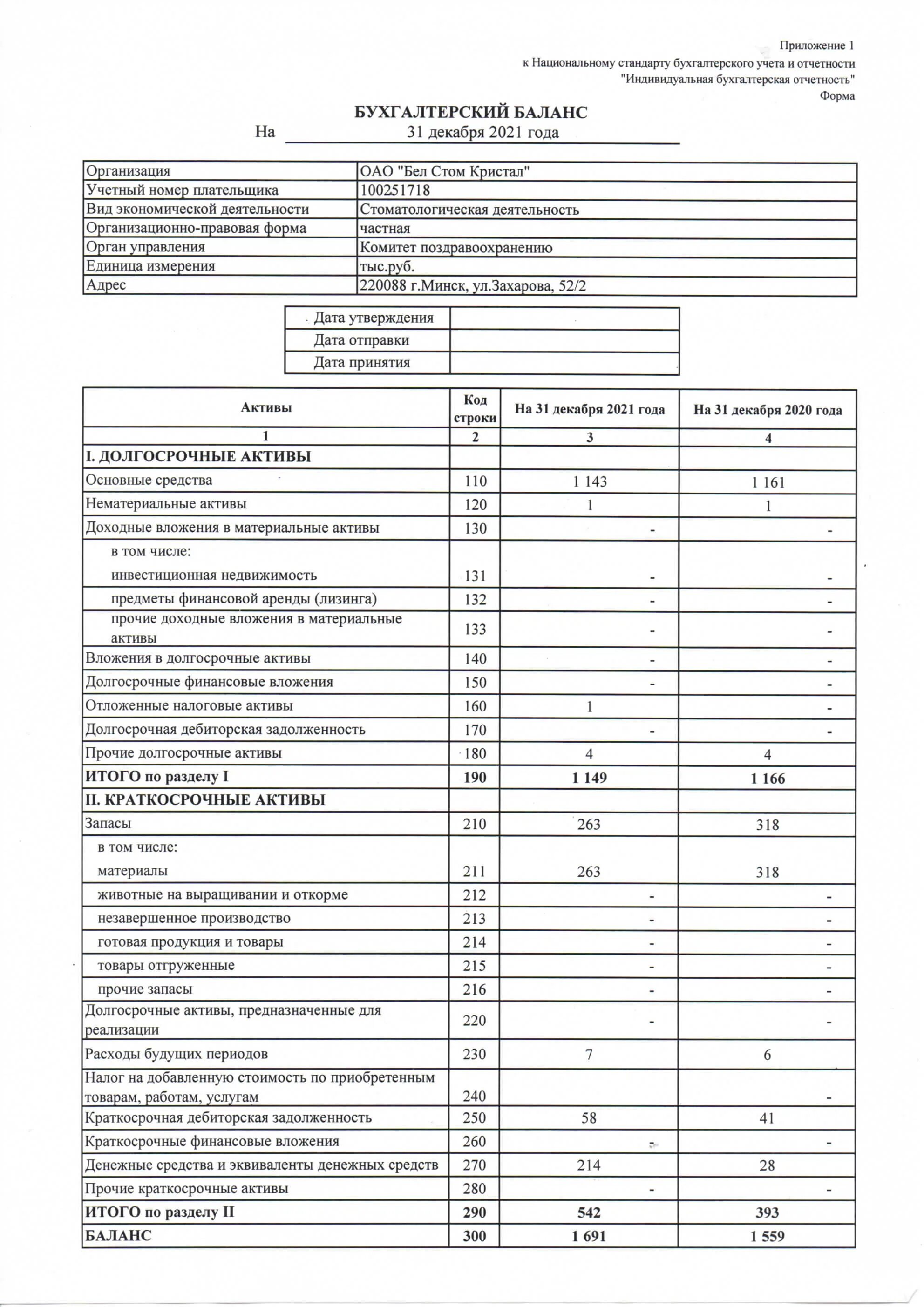 Приложение 1
к Национальному стандарту бухгалтерского учета и отчетности
"Индивидуальная бухгалтерская отчетность"
Форма

БУХГАЛТЕРСКИЙ БАЛАНС
На 31 декабря 2021 года

| Организация | ОАО "Бел Стом Кристал" |
|---|---|
| Учетный номер плательщика | 100251718 |
| Вид экономической деятельности | Стоматологическая деятельность |
| Организационно-правовая форма | частная |
| Орган управления | Комитет поздравоохранению |
| Единица измерения | тыс.руб. |
| Адрес | 220088 г.Минск, ул.Захарова, 52/2 |

| Дата утверждения | |
|---|---|
| Дата отправки | |
| Дата принятия | |

| Активы | Код строки | На 31 декабря 2021 года | На 31 декабря 2020 года |
|---|---|---|---|
| 1 | 2 | 3 | 4 |
| I. ДОЛГОСРОЧНЫЕ АКТИВЫ | | | |
| Основные средства | 110 | 1 143 | 1 161 |
| Нематериальные активы | 120 | 1 | 1 |
| Доходные вложения в материальные активы | 130 | - | - |
| в том числе: инвестиционная недвижимость | 131 | - | - |
| предметы финансовой аренды (лизинга) | 132 | - | - |
| прочие доходные вложения в материальные активы | 133 | - | - |
| Вложения в долгосрочные активы | 140 | - | - |
| Долгосрочные финансовые вложения | 150 | - | - |
| Отложенные налоговые активы | 160 | 1 | - |
| Долгосрочная дебиторская задолженность | 170 | - | - |
| Прочие долгосрочные активы | 180 | 4 | 4 |
| ИТОГО по разделу I | 190 | 1 149 | 1 166 |
| II. КРАТКОСРОЧНЫЕ АКТИВЫ | | | |
| Запасы | 210 | 263 | 318 |
| в том числе: материалы | 211 | 263 | 318 |
| животные на выращивании и откорме | 212 | - | - |
| незавершенное производство | 213 | - | - |
| готовая продукция и товары | 214 | - | - |
| товары отгруженные | 215 | - | - |
| прочие запасы | 216 | - | - |
| Долгосрочные активы, предназначенные для реализации | 220 | - | - |
| Расходы будущих периодов | 230 | 7 | 6 |
| Налог на добавленную стоимость по приобретенным товарам, работам, услугам | 240 | | - |
| Краткосрочная дебиторская задолженность | 250 | 58 | 41 |
| Краткосрочные финансовые вложения | 260 | - | - |
| Денежные средства и эквиваленты денежных средств | 270 | 214 | 28 |
| Прочие краткосрочные активы | 280 | - | - |
| ИТОГО по разделу II | 290 | 542 | 393 |
| БАЛАНС | 300 | 1 691 | 1 559 |